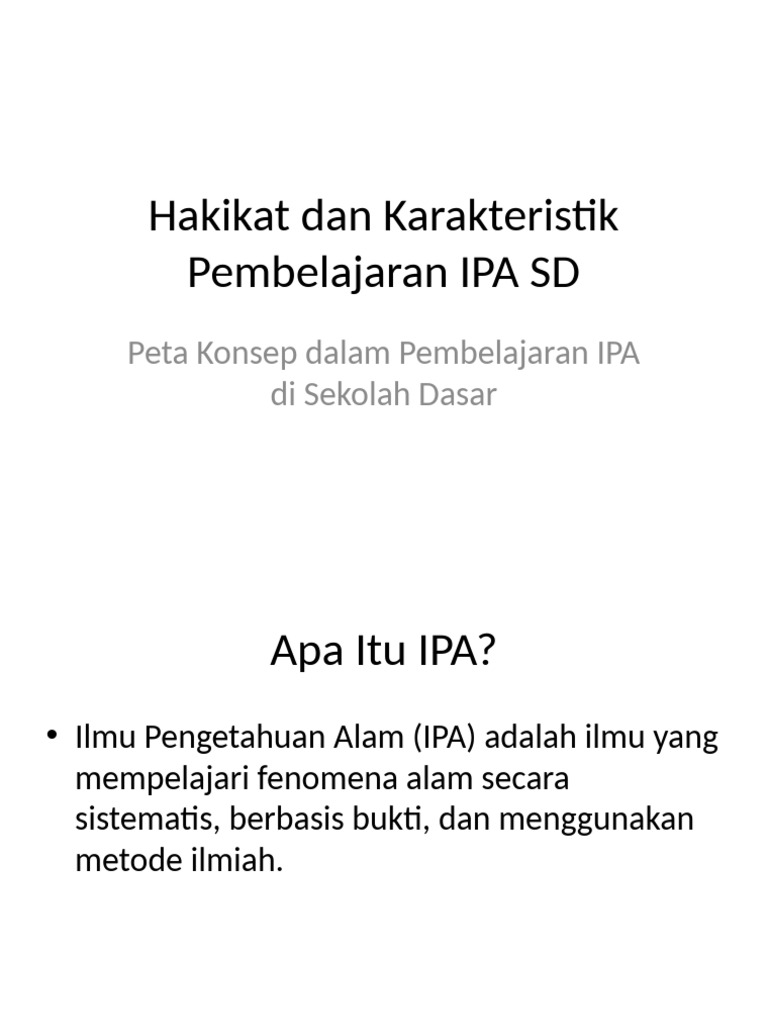 Hakikat dan Karakteristik Pembelajaran IPA SD

Peta Konsep dalam Pembelajaran IPA di Sekolah Dasar

Apa Itu IPA?

• Ilmu Pengetahuan Alam (IPA) adalah ilmu yang mempelajari fenomena alam secara sistematis, berbasis bukti, dan menggunakan metode ilmiah.